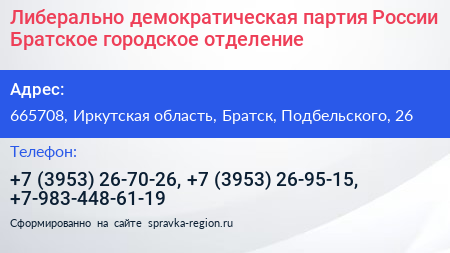 Либерально демократическая партия России Братское городское отделение

Адрес:

665708, Иркутская область, Братск, Подбельского, 26

Телефон:

+7 (3953) 26-70-26, +7 (3953) 26-95-15, +7-983-448-61-19

Сформированно на сайте spravka-region.ru